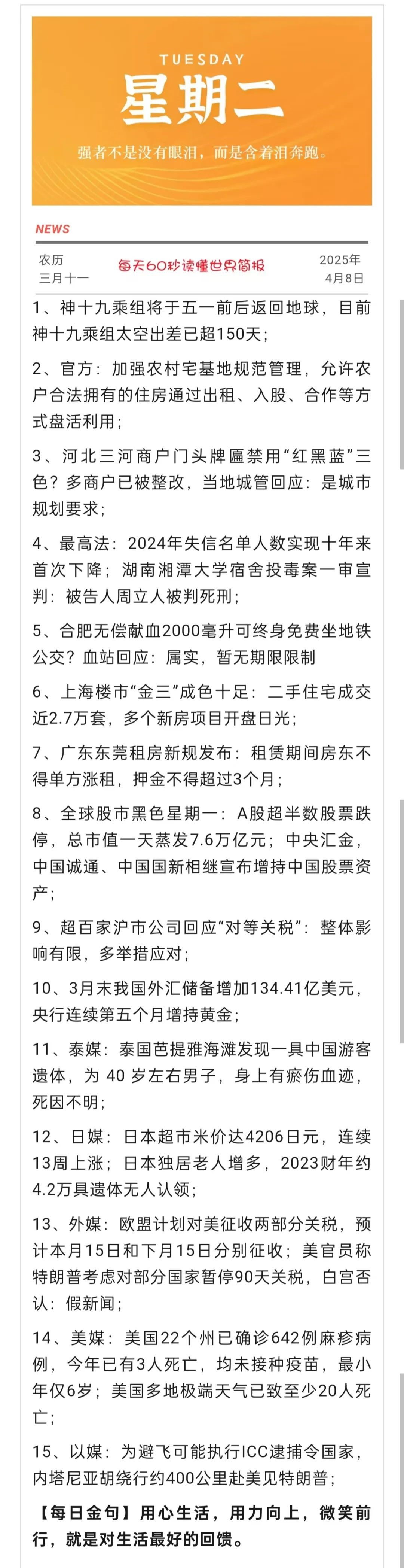 TUESDAY
星期二
强者不是没有眼泪，而是含着泪奔跑。

NEWS

农历
三月十一

每天60秒读懂世界简报

2025年
4月8日

1、神十九乘组将于五一前后返回地球，目前神十九乘组太空出差已超150天；

2、官方：加强农村宅基地规范管理，允许农户合法拥有的住房通过出租、入股、合作等方式盘活利用；

3、河北三河商户门头牌匾禁用“红黑蓝”三色？多商户已被整改，当地城管回应：是城市规划要求；

4、最高法：2024年失信名单人数实现十年来首次下降；湖南湘潭大学宿舍投毒案一审宣判：被告人周立人被判死刑；

5、合肥无偿献血2000毫升可终身免费坐地铁公交？血站回应：属实，暂无期限限制

6、上海楼市“金三”成色十足：二手住宅成交近2.7万套，多个新房项目开盘日光；

7、广东东莞租房新规发布：租赁期间房东不得单方涨租，押金不得超过3个月；

8、全球股市黑色星期一：A股超半数股票跌停，总市值一天蒸发7.6万亿元；中央汇金，中国诚通、中国国新相继宣布增持中国股票资产；

9、超百家沪市公司回应“对等关税”：整体影响有限，多举措应对；

10、3月末我国外汇储备增加134.41亿美元，央行连续第五个月增持黄金；

11、泰媒：泰国芭提雅海滩发现一具中国游客遗体，为 40 岁左右男子，身上有瘀伤血迹，死因不明；

12、日媒：日本超市米价达4206日元，连续13周上涨；日本独居老人增多，2023财年约4.2万具遗体无人认领；

13、外媒：欧盟计划对美征收两部分关税，预计本月15日和下月15日分别征收；美官员称特朗普考虑对部分国家暂停90天关税，白宫否认：假新闻；

14、美媒：美国22个州已确诊642例麻疹病例，今年已有3人死亡，均未接种疫苗，最小年仅6岁；美国多地极端天气已致至少20人死亡；

15、以媒：为避飞可能执行ICC逮捕令国家，内塔尼亚胡绕行约400公里赴美见特朗普；

【每日金句】用心生活，用力向上，微笑前行，就是对生活最好的回馈。